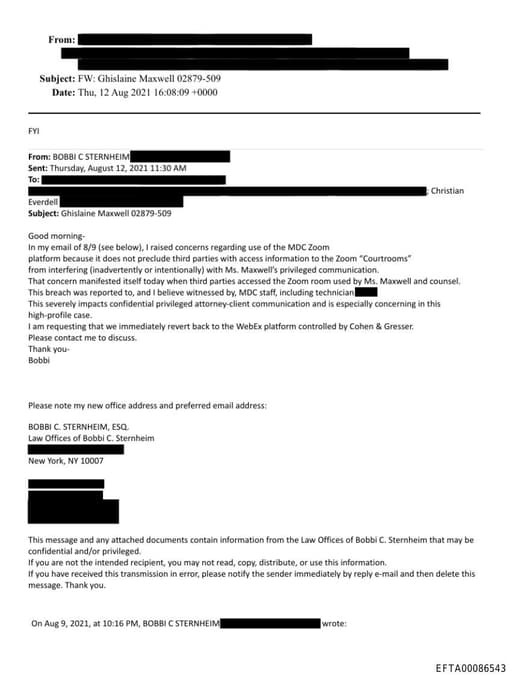 From:

Subject: FW: Ghislaine Maxwell 02879-509
Date: Thu, 12 Aug 2021 16:08:09 +0000

FYI

From: BOBBI C STERNHEIM
Sent: Thursday, August 12, 2021 11:30 AM
To:
; Christian Everdell
Subject: Ghislaine Maxwell 02879-509

Good morning-
In my email of 8/9 (see below), I raised concerns regarding use of the MDC Zoom platform because it does not preclude third parties with access information to the Zoom "Courtrooms" from interfering (inadvertently or intentionally) with Ms. Maxwell's privileged communication.
That concern manifested itself today when third parties accessed the Zoom room used by Ms. Maxwell and counsel.
This breach was reported to, and I believe witnessed by, MDC staff, including technician
This severely impacts confidential privileged attorney-client communication and is especially concerning in this high-profile case.
I am requesting that we immediately revert back to the WebEx platform controlled by Cohen & Gresser.
Please contact me to discuss.
Thank you-
Bobbi

Please note my new office address and preferred email address:

BOBBI C. STERNHEIM, ESQ.
Law Offices of Bobbi C. Sternheim

New York, NY 10007

This message and any attached documents contain information from the Law Offices of Bobbi C. Sternheim that may be confidential and/or privileged.
If you are not the intended recipient, you may not read, copy, distribute, or use this information.
If you have received this transmission in error, please notify the sender immediately by reply e-mail and then delete this message. Thank you.

On Aug 9, 2021, at 10:16 PM, BOBBI C STERNHEIM wrote:

EFTA00086543